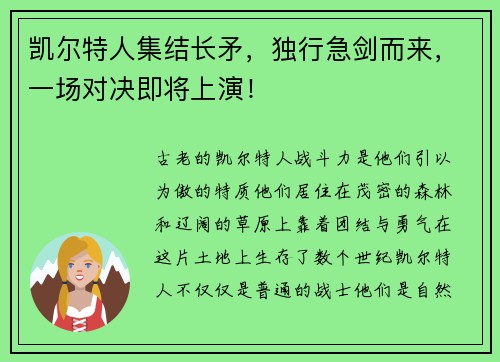 凯尔特人集结长矛，独行急剑而来，一场对决即将上演！

古老的凯尔特人战斗力是他们引以为傲的特质他们居住在茂密的森林和辽阔的草原上靠着团结与勇气在这片土地上生存了数个世纪凯尔特人不仅仅是普通的战士他们是自然